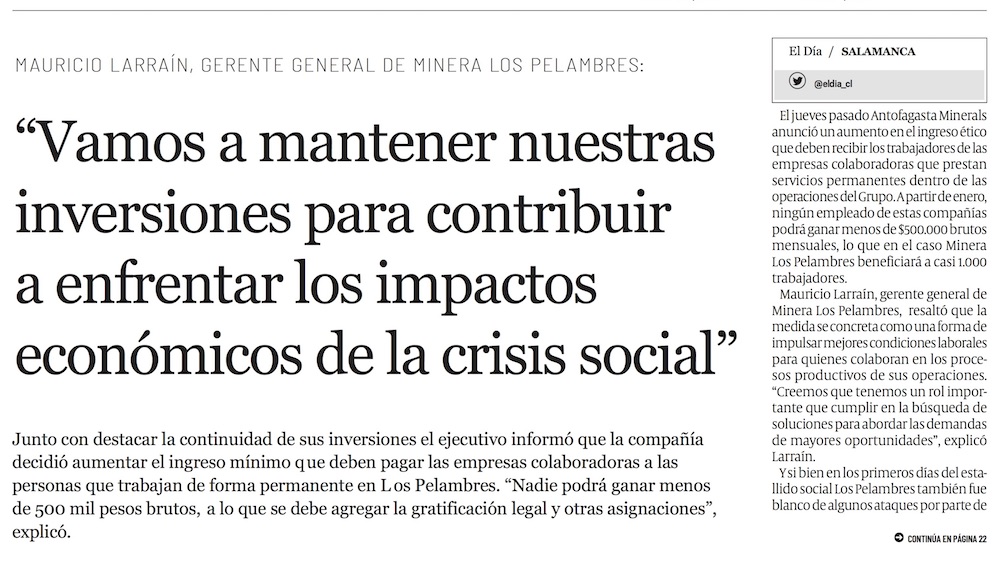 MAURICIO LARRAÍN, GERENTE GENERAL DE MINERA LOS PELAMBRES:

“Vamos a mantener nuestras inversiones para contribuir a enfrentar los impactos económicos de la crisis social”

Junto con destacar la continuidad de sus inversiones el ejecutivo informó que la compañía decidió aumentar el ingreso mínimo que deben pagar las empresas colaboradoras a las personas que trabajan de forma permanente en Los Pelambres. “Nadie podrá ganar menos de 500 mil pesos brutos, a lo que se debe agregar la gratificación legal y otras asignaciones”, explicó.

El Día / SALAMANCA

@eldia_cl

El jueves pasado Antofagasta Minerals anunció un aumento en el ingreso ético que deben recibir los trabajadores de las empresas colaboradoras que prestan servicios permanentes dentro de las operaciones del Grupo. A partir de enero, ningún empleado de estas compañías podrá ganar menos de $500.000 brutos mensuales, lo que en el caso Minera Los Pelambres beneficiará a casi 1.000 trabajadores.

Mauricio Larraín, gerente general de Minera Los Pelambres, resaltó que la medida se concreta como una forma de impulsar mejores condiciones laborales para quienes colaboran en los procesos productivos de sus operaciones. “Creemos que tenemos un rol importante que cumplir en la búsqueda de soluciones para abordar las demandas de mayores oportunidades”, explicó Larraín.

Y si bien en los primeros días del estallido social Los Pelambres también fue blanco de algunos ataques por parte de

CONTINÚA EN PÁGINA 22